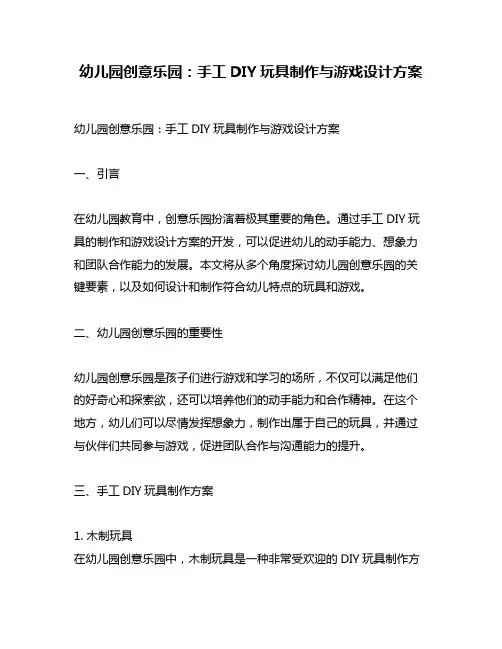 幼儿园创意乐园：手工 DIY 玩具制作与游戏设计方案

幼儿园创意乐园：手工 DIY 玩具制作与游戏设计方案

一、引言

在幼儿园教育中，创意乐园扮演着极其重要的角色。通过手工 DIY 玩具的制作和游戏设计方案的开发，可以促进幼儿的动手能力、想象力和团队合作能力的发展。本文将从多个角度探讨幼儿园创意乐园的关键要素，以及如何设计和制作符合幼儿特点的玩具和游戏。

二、幼儿园创意乐园的重要性

幼儿园创意乐园是孩子们进行游戏和学习的场所，不仅可以满足他们的好奇心和探索欲，还可以培养他们的动手能力和合作精神。在这个地方，幼儿们可以尽情发挥想象力，制作出属于自己的玩具，并通过与伙伴们共同参与游戏，促进团队合作与沟通能力的提升。

三、手工 DIY 玩具制作方案

1. 木制玩具
在幼儿园创意乐园中，木制玩具是一种非常受欢迎的 DIY 玩具制作方